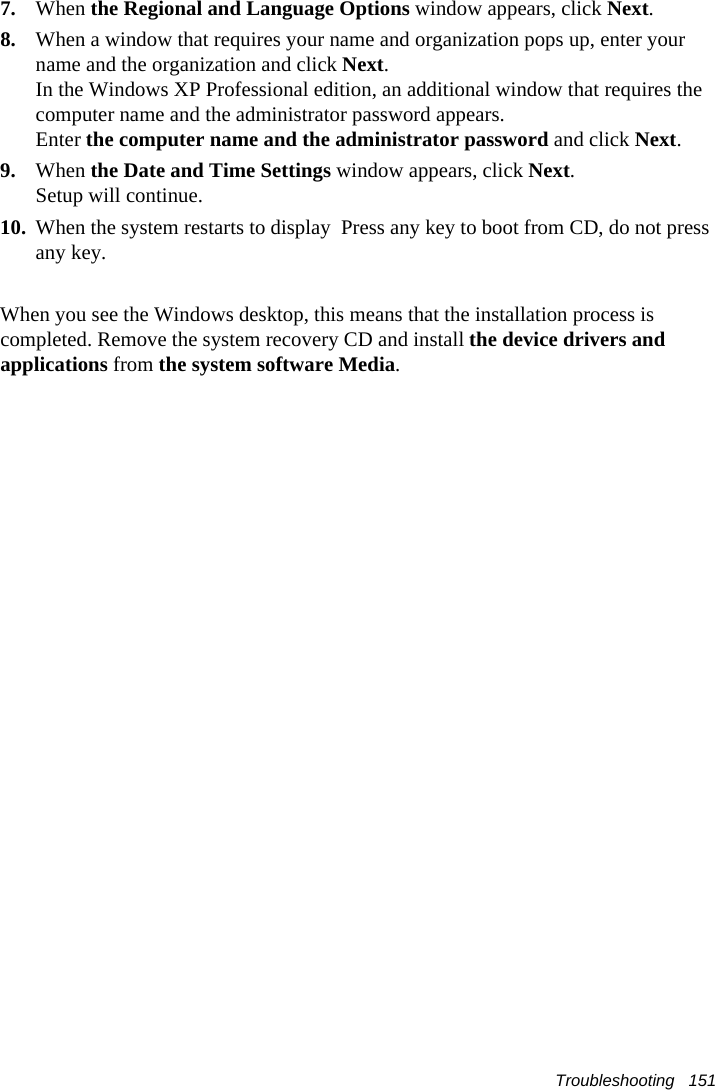 7. When the Regional and Language Options window appears, click Next.

8. When a window that requires your name and organization pops up, enter your name and the organization and click Next.
In the Windows XP Professional edition, an additional window that requires the computer name and the administrator password appears.
Enter the computer name and the administrator password and click Next.

9. When the Date and Time Settings window appears, click Next.
Setup will continue.

10. When the system restarts to display  Press any key to boot from CD, do not press any key.

When you see the Windows desktop, this means that the installation process is completed. Remove the system recovery CD and install the device drivers and applications from the system software Media.

Troubleshooting 151